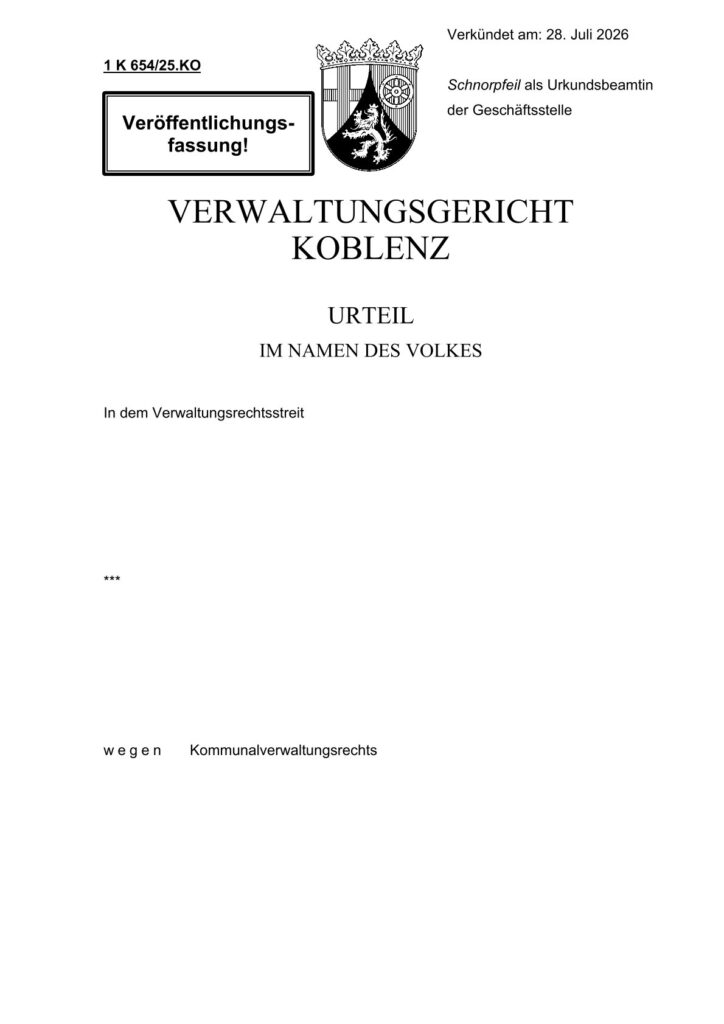 1 K 654/25.KO

Veröffentlichungsfassung!

Verkündet am: 28. Juli 2026

Schnorpfeil als Urkundsbeamtin der Geschäftsstelle

VERWALTUNGSGERICHT
KOBLENZ

URTEIL
IM NAMEN DES VOLKES

In dem Verwaltungsrechtsstreit

***

w e g e n   Kommunalverwaltungsrechts